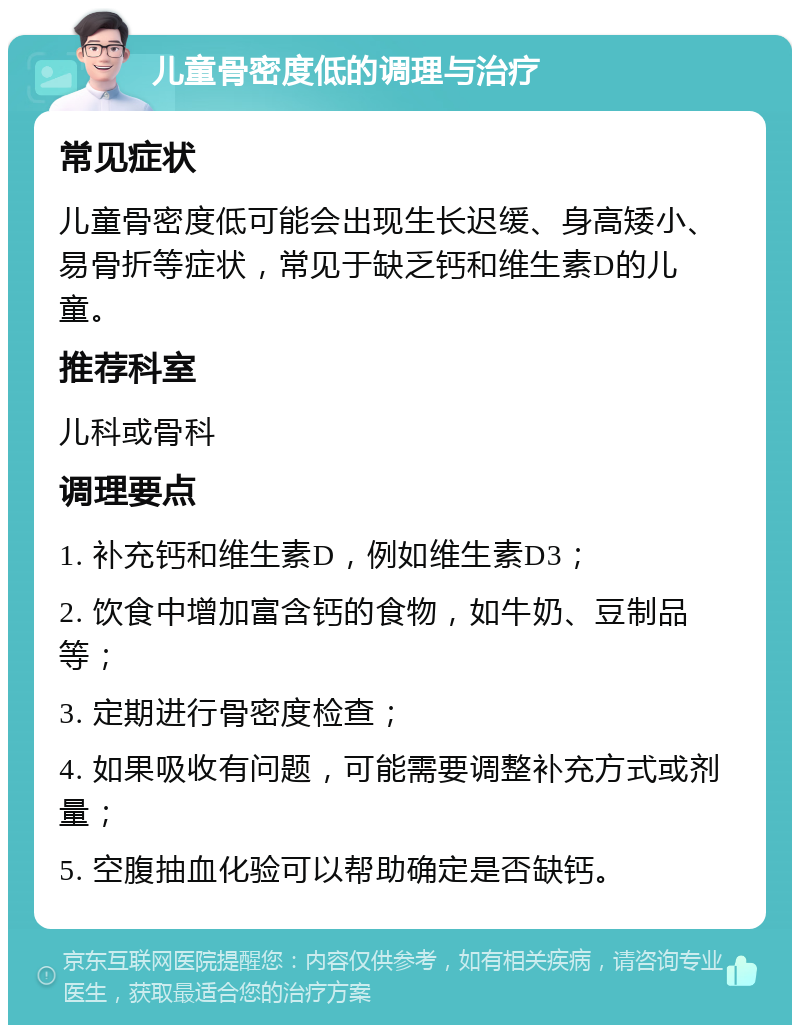 儿童骨密度低的调理与治疗

常见症状

儿童骨密度低可能会出现生长迟缓、身高矮小、易骨折等症状，常见于缺乏钙和维生素D的儿童。

推荐科室

儿科或骨科

调理要点

1. 补充钙和维生素D，例如维生素D3；

2. 饮食中增加富含钙的食物，如牛奶、豆制品等；

3. 定期进行骨密度检查；

4. 如果吸收有问题，可能需要调整补充方式或剂量；

5. 空腹抽血化验可以帮助确定是否缺钙。

京东互联网医院提醒您：内容仅供参考，如有相关疾病，请咨询专业医生，获取最适合您的治疗方案